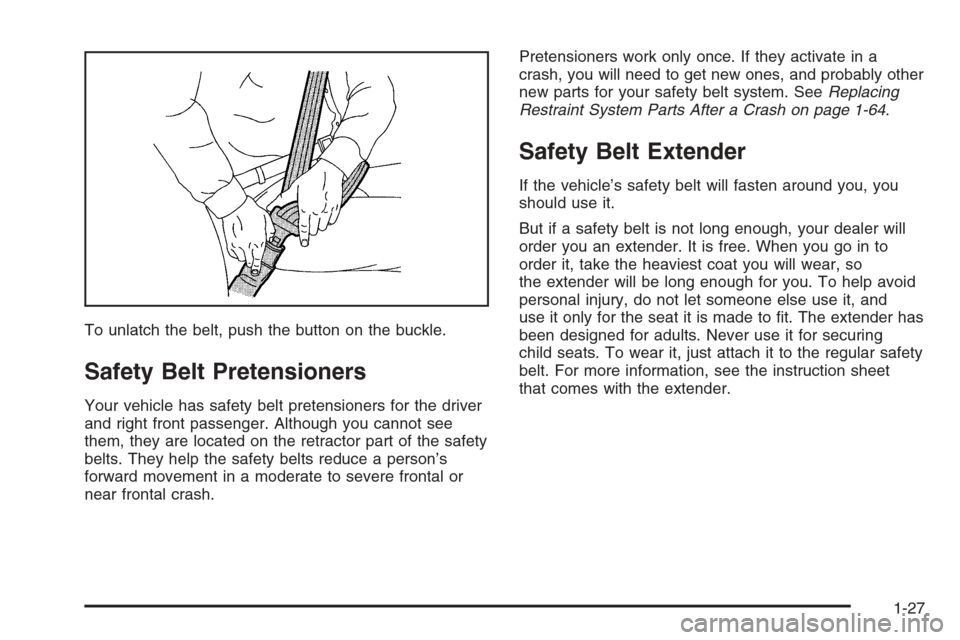 To unlatch the belt, push the button on the buckle.

Safety Belt Pretensioners

Your vehicle has safety belt pretensioners for the driver and right front passenger. Although you cannot see them, they are located on the retractor part of the safety belts. They help the safety belts reduce a person's forward movement in a moderate to severe frontal or near frontal crash.

Pretensioners work only once. If they activate in a crash, you will need to get new ones, and probably other new parts for your safety belt system. See Replacing Restraint System Parts After a Crash on page 1-64.

Safety Belt Extender

If the vehicle's safety belt will fasten around you, you should use it.

But if a safety belt is not long enough, your dealer will order you an extender. It is free. When you go in to order it, take the heaviest coat you will wear, so the extender will be long enough for you. To help avoid personal injury, do not let someone else use it, and use it only for the seat it is made to fit. The extender has been designed for adults. Never use it for securing child seats. To wear it, just attach it to the regular safety belt. For more information, see the instruction sheet that comes with the extender.

1-27

carmanualsonline.info